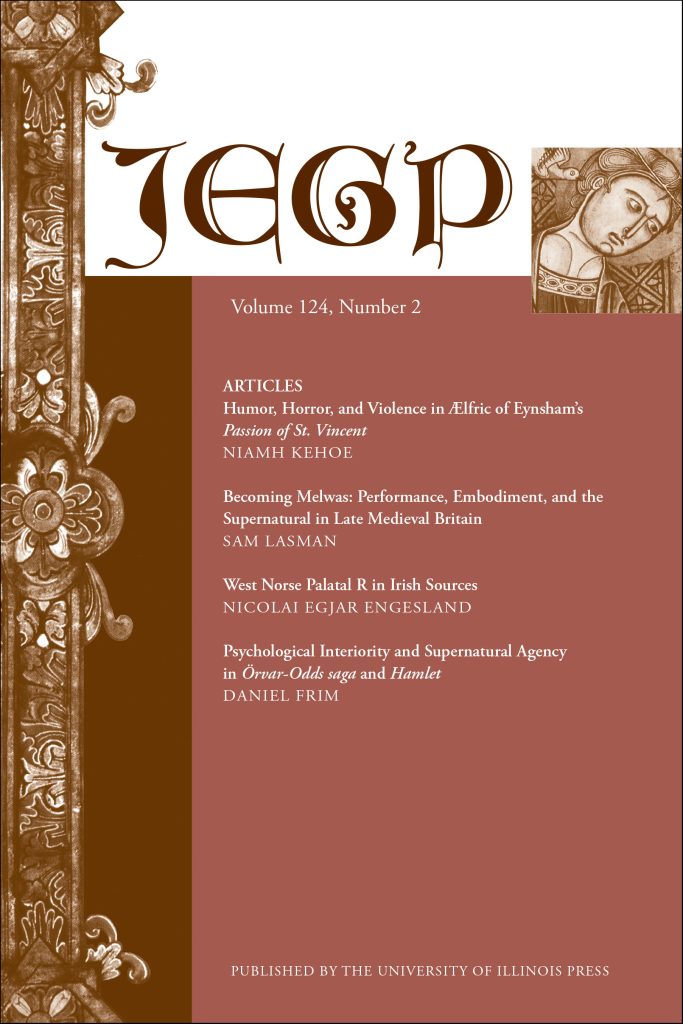 JEGP

Volume 124, Number 2

ARTICLES
Humor, Horror, and Violence in Ælfric of Eynsham's Passion of St. Vincent
NIAMH KEHOE

Becoming Melwas: Performance, Embodiment, and the Supernatural in Late Medieval Britain
SAM LASMAN

West Norse Palatal R in Irish Sources
NICOLAI EGJAR ENGESLAND

Psychological Interiority and Supernatural Agency in Örvar-Odds saga and Hamlet
DANIEL FRIM

PUBLISHED BY THE UNIVERSITY OF ILLINOIS PRESS